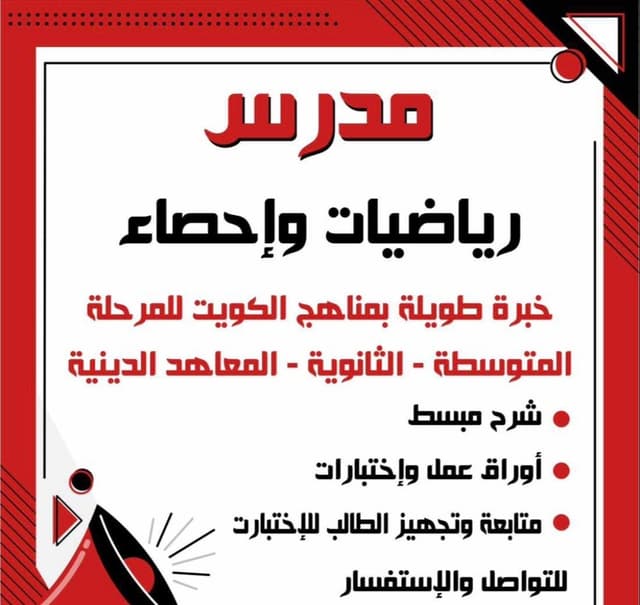 مدرس

رياضيات وإحصاء

خبرة طويلة بمناهج الكويت للمرحلة
المتوسطة - الثانوية - المعاهد الدينية

شرح مبسط

أوراق عمل وإختبارات

متابعة وتجهيز الطالب للإختبارت

للتواصل والإستفسار